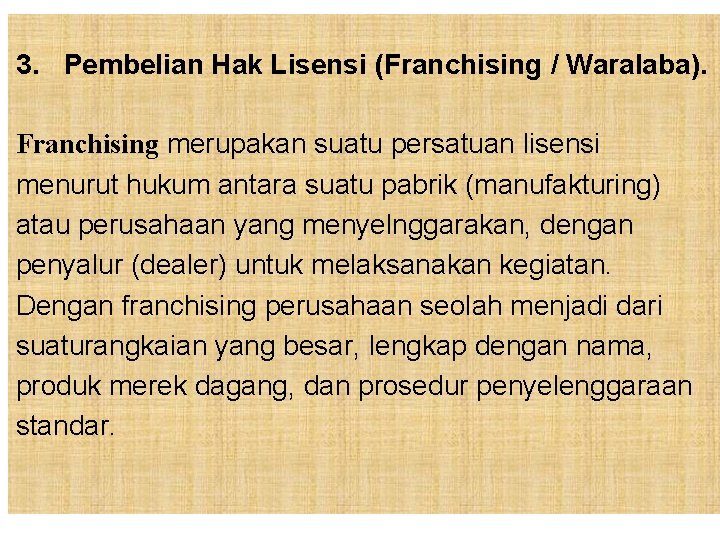 3. Pembelian Hak Lisensi (Franchising / Waralaba).

Franchising merupakan suatu persatuan lisensi menurut hukum antara suatu pabrik (manufakturing) atau perusahaan yang menyelnggarakan, dengan penyalur (dealer) untuk melaksanakan kegiatan. Dengan franchising perusahaan seolah menjadi dari suaturangkaian yang besar, lengkap dengan nama, produk merek dagang, dan prosedur penyelenggaraan standar.